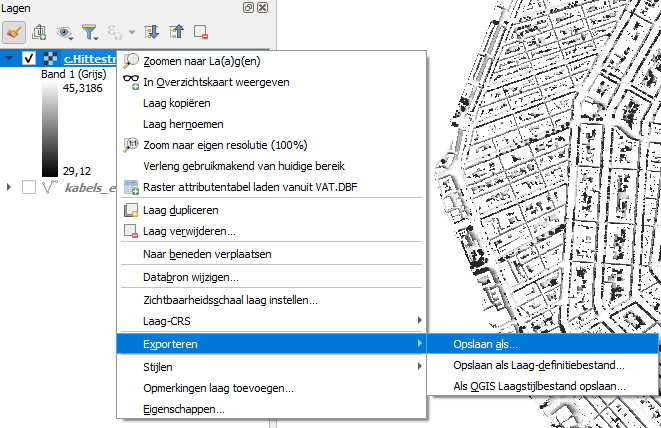 Lagen

c.Hittestr
Band 1 (Grijs)
45,3186
29,12
kabels_e

Zoomen naar La(a)g(en)
In Overzichtskaart weergeven
Laag kopiëren
Laag hernoemen
Zoom naar eigen resolutie (100%)
Verleng gebruikmakend van huidige bereik
Raster attributentabel laden vanuit VAT.DBF
Laag dupliceren
Laag verwijderen...
Naar beneden verplaatsen
Databron wijzigen...
Zichtbaarheidsschaal laag instellen...
Laag-CRS
Exporteren
Stijlen
Opmerkingen laag toevoegen...
Eigenschappen...

Opslaan als...
Opslaan als Laag-definitiebestand...
Als QGIS Laagstijlbestand opslaan...